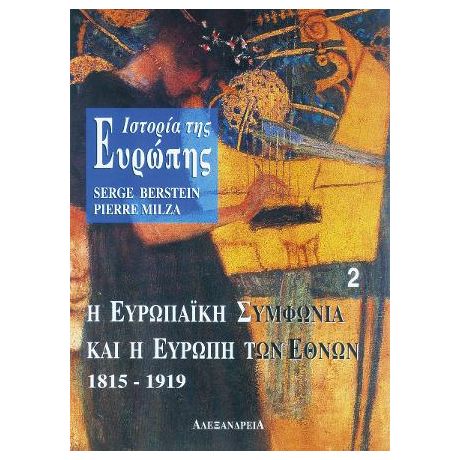 Ιστορία της
Ευρώπης
SERGE BERSTEIN
PIERRE MILZA

2

Η ΕΥΡΩΠΑΪΚΗ ΣΥΜΦΩΝΙΑ
ΚΑΙ Η ΕΥΡΩΠΗ ΤΩΝ ΕΘΝΩΝ
1815 - 1919

ΑΛΕΞΑΝΔΡΕΙΑ